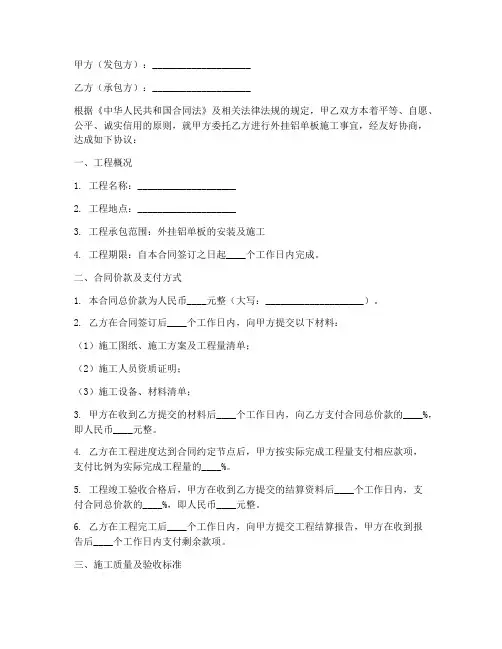 甲方（发包方）：____________________

乙方（承包方）：____________________

根据《中华人民共和国合同法》及相关法律法规的规定，甲乙双方本着平等、自愿、公平、诚实信用的原则，就甲方委托乙方进行外挂铝单板施工事宜，经友好协商，达成如下协议：

一、工程概况

1. 工程名称：____________________

2. 工程地点：____________________

3. 工程承包范围：外挂铝单板的安装及施工

4. 工程期限：自本合同签订之日起____个工作日内完成。

二、合同价款及支付方式

1. 本合同总价款为人民币____元整（大写：____________________）。

2. 乙方在合同签订后____个工作日内，向甲方提交以下材料：

（1）施工图纸、施工方案及工程量清单；

（2）施工人员资质证明；

（3）施工设备、材料清单；

3. 甲方在收到乙方提交的材料后____个工作日内，向乙方支付合同总价款的____%，即人民币____元整。

4. 乙方在工程进度达到合同约定节点后，甲方按实际完成工程量支付相应款项，支付比例为实际完成工程量的____%。

5. 工程竣工验收合格后，甲方在收到乙方提交的结算资料后____个工作日内，支付合同总价款的____%，即人民币____元整。

6. 乙方在工程完工后____个工作日内，向甲方提交工程结算报告，甲方在收到报告后____个工作日内支付剩余款项。

三、施工质量及验收标准